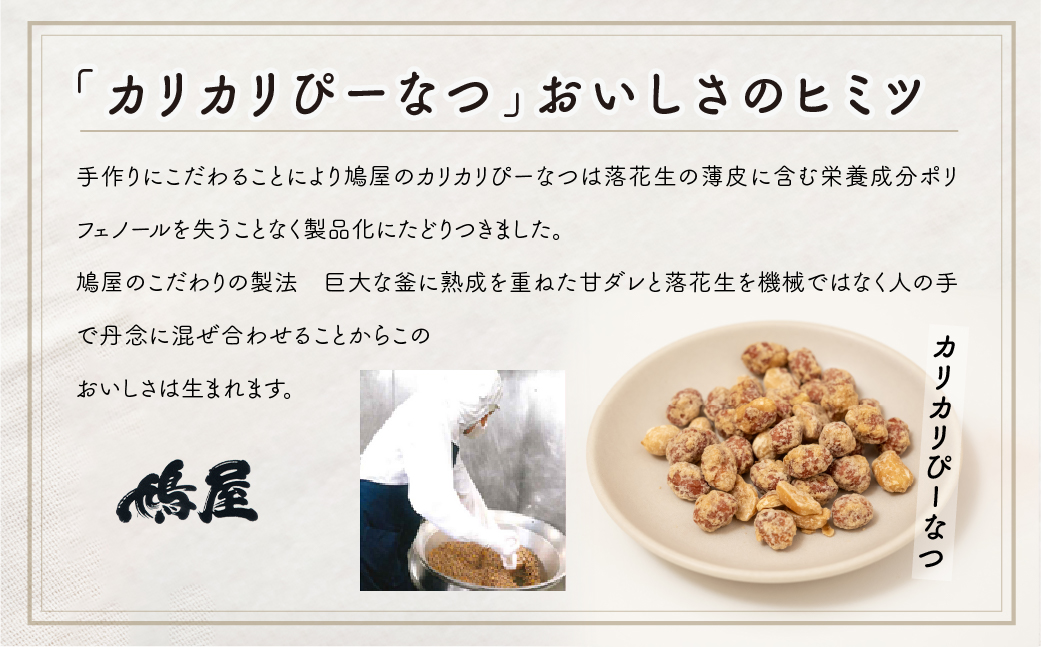 「カリカリぴーなつ」おいしさのヒミツ

手作りにこだわることにより鳩屋のカリカリぴーなつは落花生の薄皮に含む栄養成分ポリフェノールを失うことなく製品化にたどりつきました。

鳩屋のこだわりの製法　巨大な釜に熟成を重ねた甘ダレと落花生を機械ではなく人の手で丹念に混ぜ合わせることからこのおいしさは生まれます。

鳩屋

カリカリぴーなつ